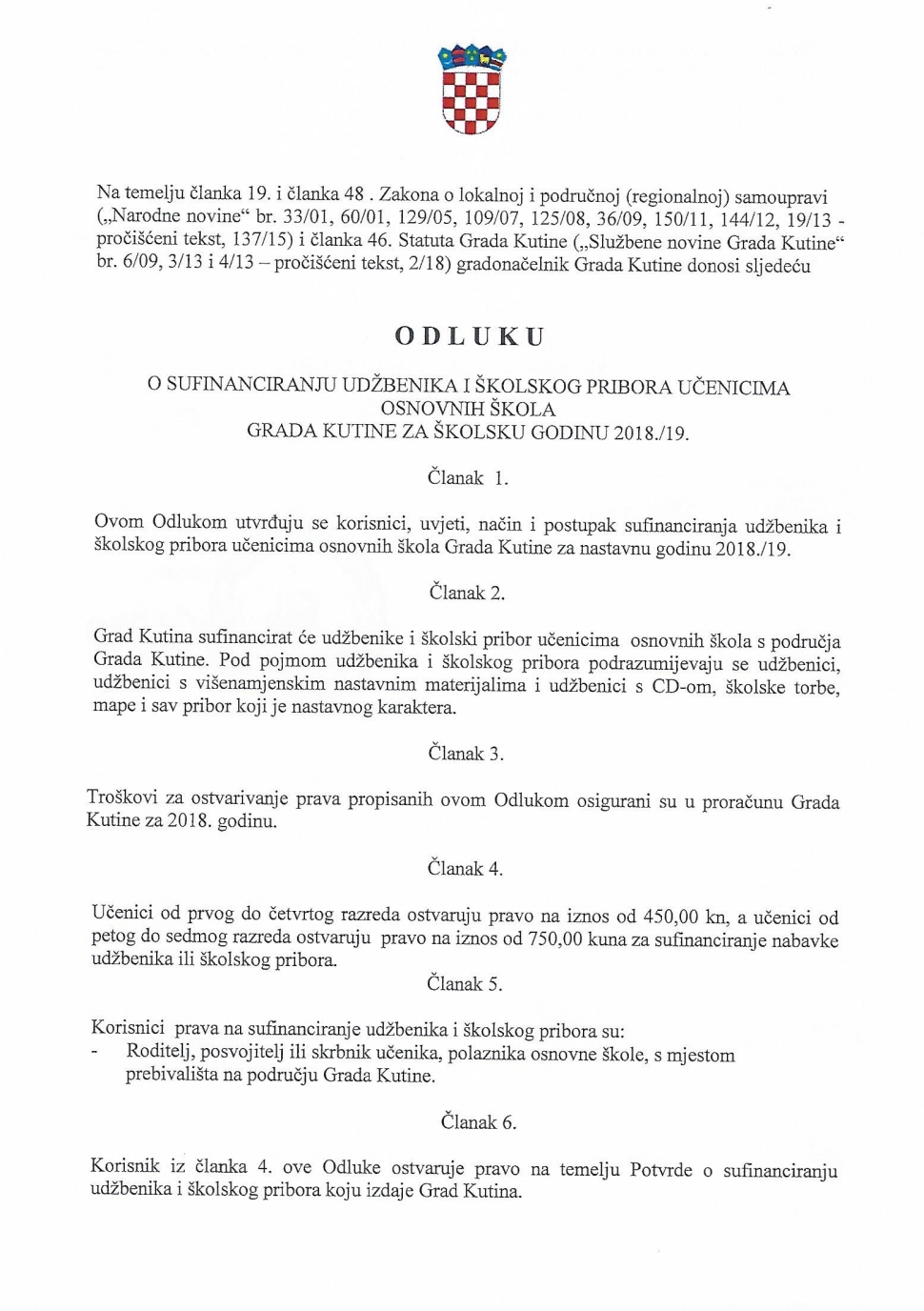 Na temelju članka 19. i članka 48 . Zakona o lokalnoj i područnoj (regionalnoj) samoupravi („Narodne novine“ br. 33/01, 60/01, 129/05, 109/07, 125/08, 36/09, 150/11, 144/12, 19/13 - pročišćeni tekst, 137/15) i članka 46. Statuta Grada Kutine („Službene novine Grada Kutine“ br. 6/09, 3/13 i 4/13 – pročišćeni tekst, 2/18) gradonačelnik Grada Kutine donosi sljedeću

ODLUKU

O SUFINANCIRANJU UDŽBENIKA I ŠKOLSKOG PRIBORA UČENICIMA OSNOVNIH ŠKOLA GRADA KUTINE ZA ŠKOLSKU GODINU 2018./19.

Članak 1.

Ovom Odlukom utvrđuju se korisnici, uvjeti, način i postupak sufinanciranja udžbenika i školskog pribora učenicima osnovnih škola Grada Kutine za nastavnu godinu 2018./19.

Članak 2.

Grad Kutina sufinancirat će udžbenike i školski pribor učenicima osnovnih škola s područja Grada Kutine. Pod pojmom udžbenika i školskog pribora podrazumijevaju se udžbenici, udžbenici s višenamjenskim nastavnim materijalima i udžbenici s CD-om, školske torbe, mape i sav pribor koji je nastavnog karaktera.

Članak 3.

Troškovi za ostvarivanje prava propisanih ovom Odlukom osigurani su u proračunu Grada Kutine za 2018. godinu.

Članak 4.

Učenici od prvog do četvrtog razreda ostvaruju pravo na iznos od 450,00 kn, a učenici od petog do sedmog razreda ostvaruju pravo na iznos od 750,00 kuna za sufinanciranje nabavke udžbenika ili školskog pribora.

Članak 5.

Korisnici prava na sufinanciranje udžbenika i školskog pribora su:
- Roditelj, posvojitelj ili skrbnik učenika, polaznika osnovne škole, s mjestom prebivališta na području Grada Kutine.

Članak 6.

Korisnik iz članka 4. ove Odluke ostvaruje pravo na temelju Potvrde o sufinanciranju udžbenika i školskog pribora koju izdaje Grad Kutina.